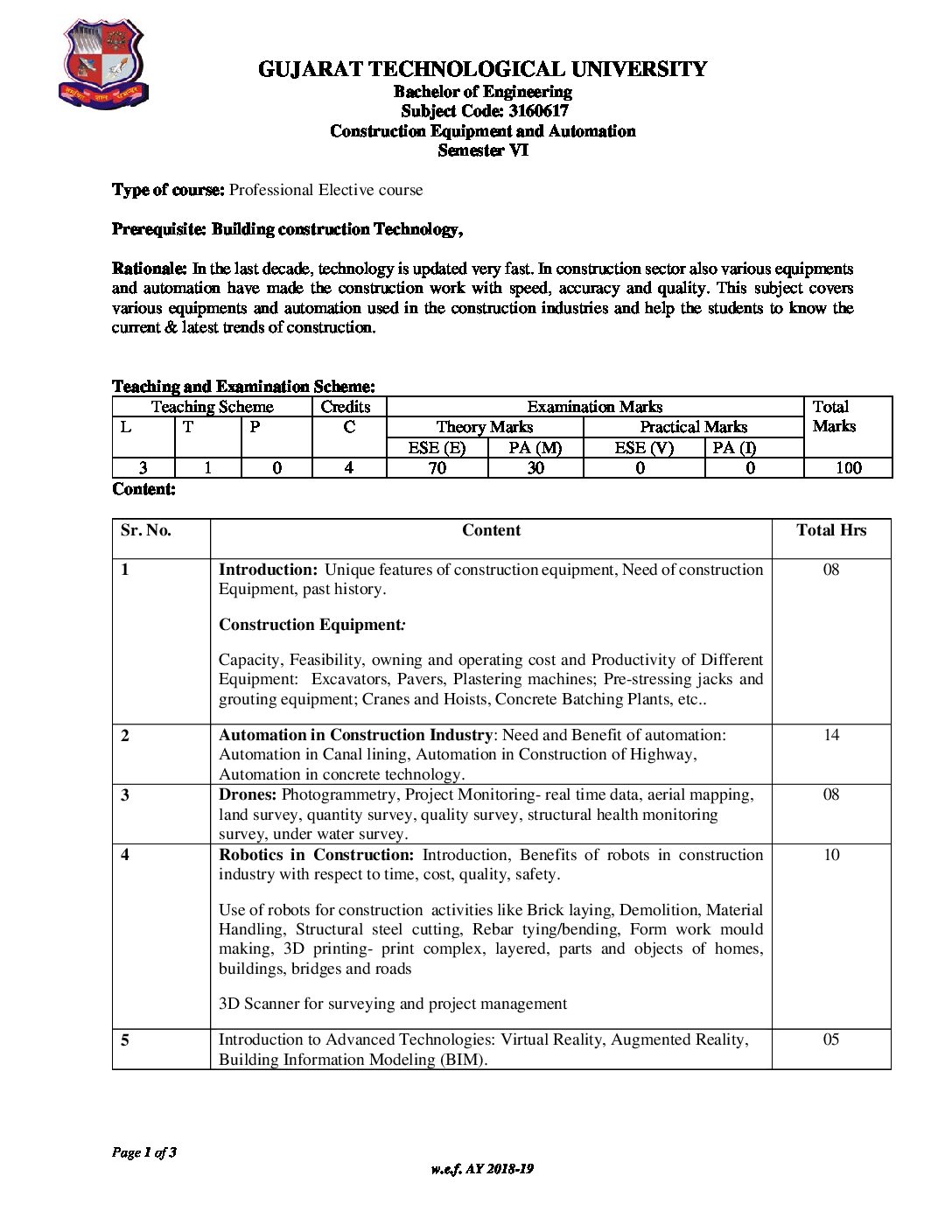 GUJARAT TECHNOLOGICAL UNIVERSITY
Bachelor of Engineering
Subject Code: 3160617
Construction Equipment and Automation
Semester VI

Type of course: Professional Elective course

Prerequisite: Building construction Technology,

Rationale: In the last decade, technology is updated very fast. In construction sector also various equipments and automation have made the construction work with speed, accuracy and quality. This subject covers various equipments and automation used in the construction industries and help the students to know the current & latest trends of construction.

Teaching and Examination Scheme:

| Teaching Scheme | | | Credits | Examination Marks | | | | Total Marks |
|---|---|---|---|---|---|---|---|---|
| L | T | P | C | Theory Marks | | Practical Marks | | |
| | | | | ESE (E) | PA (M) | ESE (V) | PA (I) | |
| 3 | 1 | 0 | 4 | 70 | 30 | 0 | 0 | 100 |

Content:

| Sr. No. | Content | Total Hrs |
|---|---|---|
| 1 | Introduction: Unique features of construction equipment, Need of construction Equipment, past history. Construction Equipment: Capacity, Feasibility, owning and operating cost and Productivity of Different Equipment: Excavators, Pavers, Plastering machines; Pre-stressing jacks and grouting equipment; Cranes and Hoists, Concrete Batching Plants, etc.. | 08 |
| 2 | Automation in Construction Industry: Need and Benefit of automation: Automation in Canal lining, Automation in Construction of Highway, Automation in concrete technology. | 14 |
| 3 | Drones: Photogrammetry, Project Monitoring- real time data, aerial mapping, land survey, quantity survey, quality survey, structural health monitoring survey, under water survey. | 08 |
| 4 | Robotics in Construction: Introduction, Benefits of robots in construction industry with respect to time, cost, quality, safety. Use of robots for construction activities like Brick laying, Demolition, Material Handling, Structural steel cutting, Rebar tying/bending, Form work mould making, 3D printing- print complex, layered, parts and objects of homes, buildings, bridges and roads 3D Scanner for surveying and project management | 10 |
| 5 | Introduction to Advanced Technologies: Virtual Reality, Augmented Reality, Building Information Modeling (BIM). | 05 |

Page 1 of 3
w.e.f. AY 2018-19